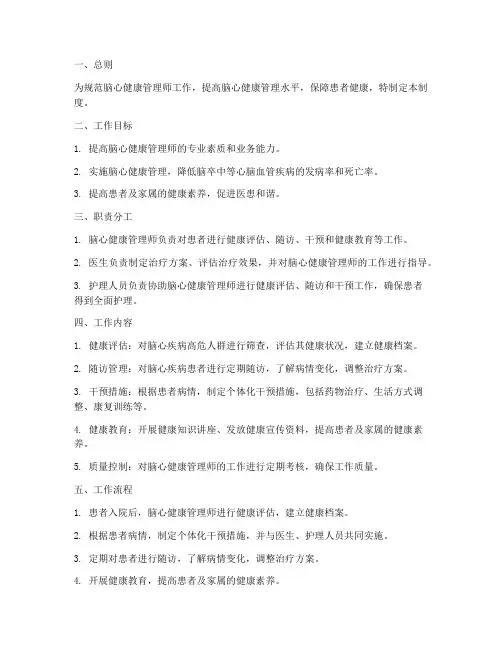 一、总则

为规范脑心健康管理师工作，提高脑心健康管理水平，保障患者健康，特制定本制度。

二、工作目标

1. 提高脑心健康管理师的专业素质和业务能力。

2. 实施脑心健康管理，降低脑卒中等心脑血管疾病的发病率和死亡率。

3. 提高患者及家属的健康素养，促进医患和谐。

三、职责分工

1. 脑心健康管理师负责对患者进行健康评估、随访、干预和健康教育等工作。

2. 医生负责制定治疗方案、评估治疗效果，并对脑心健康管理师的工作进行指导。

3. 护理人员负责协助脑心健康管理师进行健康评估、随访和干预工作，确保患者得到全面护理。

四、工作内容

1. 健康评估：对脑心疾病高危人群进行筛查，评估其健康状况，建立健康档案。

2. 随访管理：对脑心疾病患者进行定期随访，了解病情变化，调整治疗方案。

3. 干预措施：根据患者病情，制定个体化干预措施，包括药物治疗、生活方式调整、康复训练等。

4. 健康教育：开展健康知识讲座、发放健康宣传资料，提高患者及家属的健康素养。

5. 质量控制：对脑心健康管理师的工作进行定期考核，确保工作质量。

五、工作流程

1. 患者入院后，脑心健康管理师进行健康评估，建立健康档案。

2. 根据患者病情，制定个体化干预措施，并与医生、护理人员共同实施。

3. 定期对患者进行随访，了解病情变化，调整治疗方案。

4. 开展健康教育，提高患者及家属的健康素养。